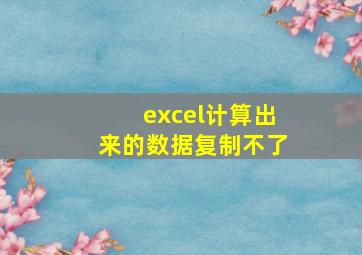 excel计算出来的数据复制不了